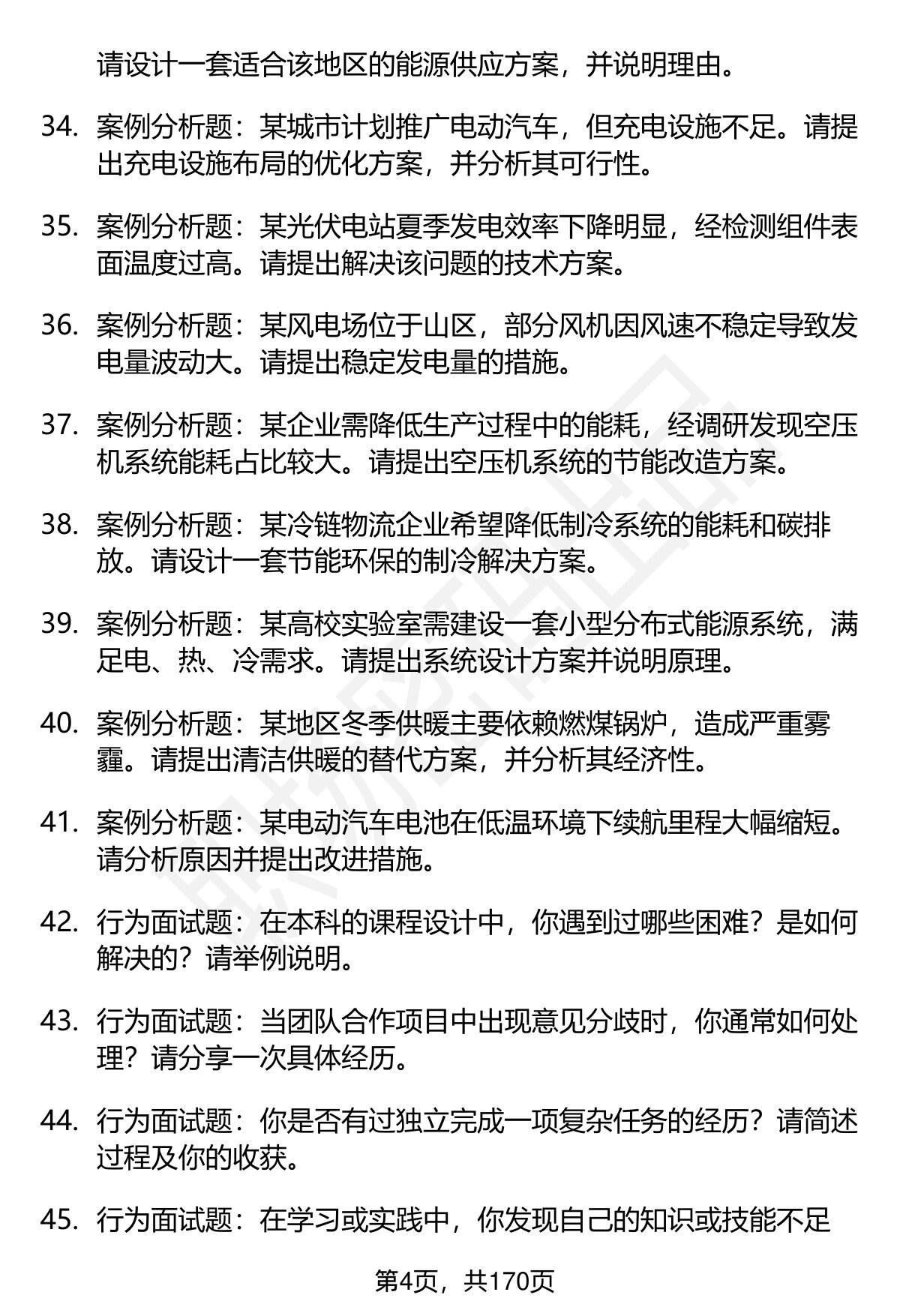 请设计一套适合该地区的能源供应方案，并说明理由。

34. 案例分析题：某城市计划推广电动汽车，但充电设施不足。请提出充电设施布局的优化方案，并分析其可行性。

35. 案例分析题：某光伏电站夏季发电效率下降明显，经检测组件表面温度过高。请提出解决该问题的技术方案。

36. 案例分析题：某风电场位于山区，部分风机因风速不稳定导致发电量波动大。请提出稳定发电量的措施。

37. 案例分析题：某企业需降低生产过程中的能耗，经调研发现空压机系统能耗占比较大。请提出空压机系统的节能改造方案。

38. 案例分析题：某冷链物流企业希望降低制冷系统的能耗和碳排放。请设计一套节能环保的制冷解决方案。

39. 案例分析题：某高校实验室需建设一套小型分布式能源系统，满足电、热、冷需求。请提出系统设计方案并说明原理。

40. 案例分析题：某地区冬季供暖主要依赖燃煤锅炉，造成严重雾霾。请提出清洁供暖的替代方案，并分析其经济性。

41. 案例分析题：某电动汽车电池在低温环境下续航里程大幅缩短。请分析原因并提出改进措施。

42. 行为面试题：在本科的课程设计中，你遇到过哪些困难？是如何解决的？请举例说明。

43. 行为面试题：当团队合作项目中出现意见分歧时，你通常如何处理？请分享一次具体经历。

44. 行为面试题：你是否有过独立完成一项复杂任务的经历？请简述过程及你的收获。

45. 行为面试题：在学习或实践中，你发现自己的知识或技能不足

第4页，共170页